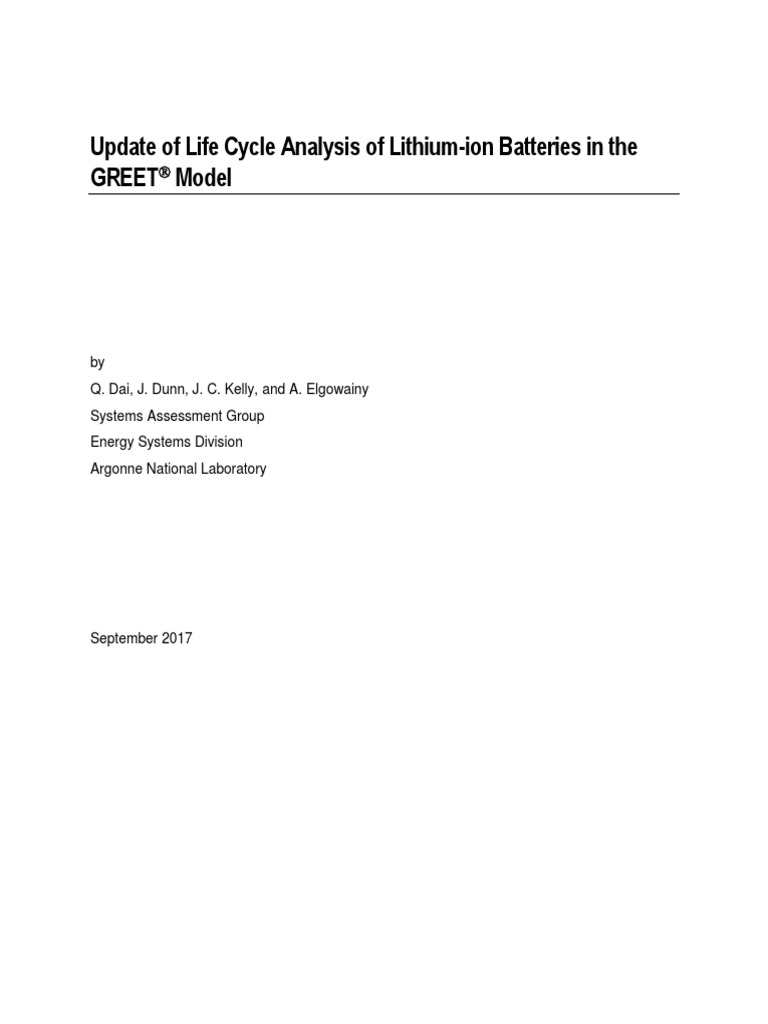 Update of Life Cycle Analysis of Lithium-ion Batteries in the GREET® Model

by

Q. Dai, J. Dunn, J. C. Kelly, and A. Elgowainy

Systems Assessment Group

Energy Systems Division

Argonne National Laboratory

September 2017